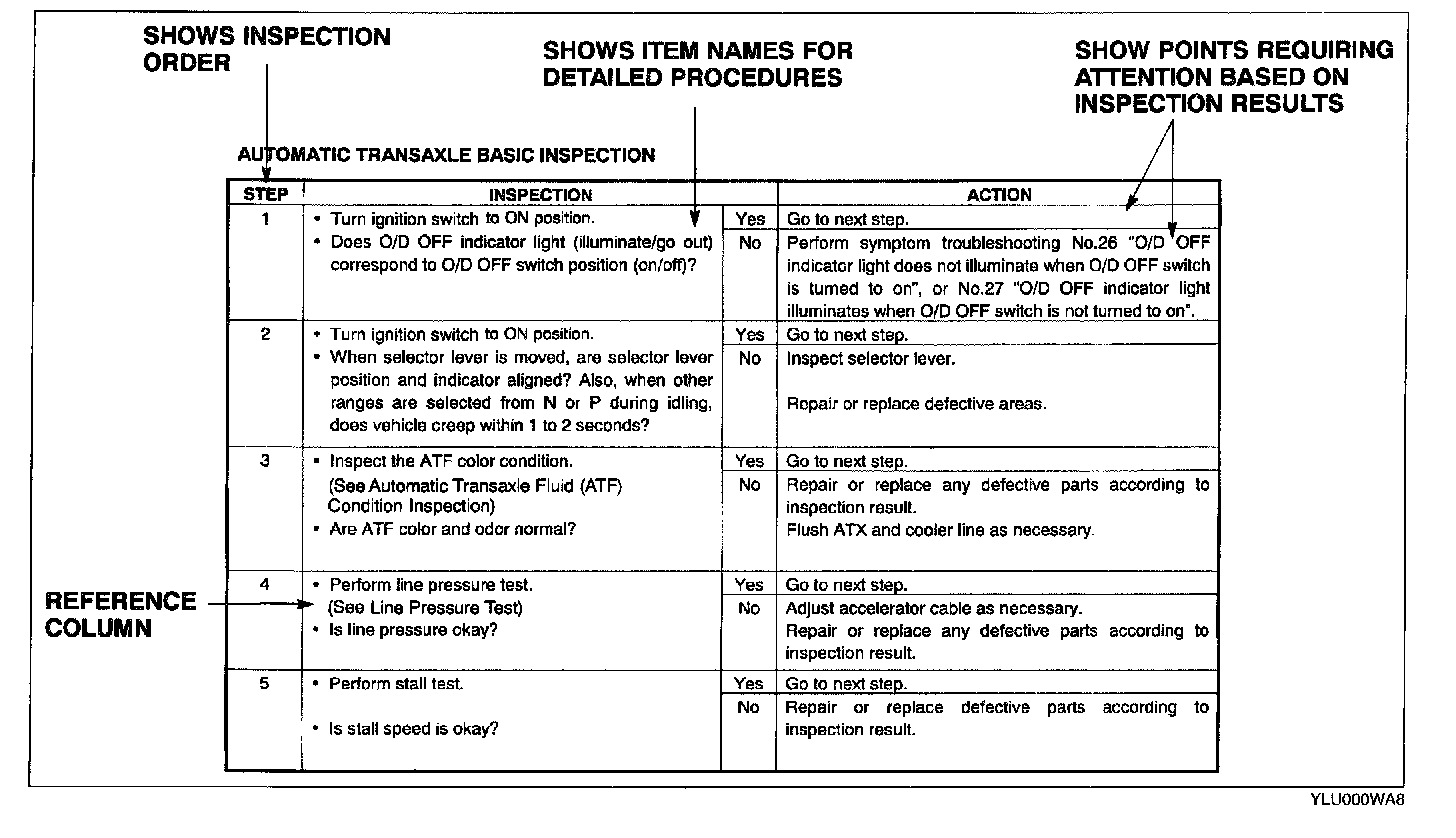 SHOWS INSPECTION ORDER

SHOWS ITEM NAMES FOR DETAILED PROCEDURES

SHOW POINTS REQUIRING ATTENTION BASED ON INSPECTION RESULTS

AUTOMATIC TRANSAXLE BASIC INSPECTION

| STEP | INSPECTION | | ACTION |
|---|---|---|---|
| 1 | • Turn ignition switch to ON position. • Does O/D OFF indicator light (illuminate/go out) correspond to O/D OFF switch position (on/off)? | Yes | Go to next step. |
| | | No | Perform symptom troubleshooting No.26 "O/D OFF indicator light does not illuminate when O/D OFF switch is turned to on", or No.27 "O/D OFF indicator light illuminates when O/D OFF switch is not turned to on". |
| 2 | • Turn ignition switch to ON position. • When selector lever is moved, are selector lever position and indicator aligned? Also, when other ranges are selected from N or P during idling, does vehicle creep within 1 to 2 seconds? | Yes | Go to next step. |
| | | No | Inspect selector lever. Repair or replace defective areas. |
| 3 | • Inspect the ATF color condition. (See Automatic Transaxle Fluid (ATF) Condition Inspection) • Are ATF color and odor normal? | Yes | Go to next step. |
| | | No | Repair or replace any defective parts according to inspection result. Flush ATX and cooler line as necessary. |
| 4 | • Perform line pressure test. (See Line Pressure Test) • Is line pressure okay? | Yes | Go to next step. |
| | | No | Adjust accelerator cable as necessary. Repair or replace any defective parts according to inspection result. |
| 5 | • Perform stall test. • Is stall speed is okay? | Yes | Go to next step. |
| | | No | Repair or replace defective parts according to inspection result. |

REFERENCE COLUMN

YLU000WA8